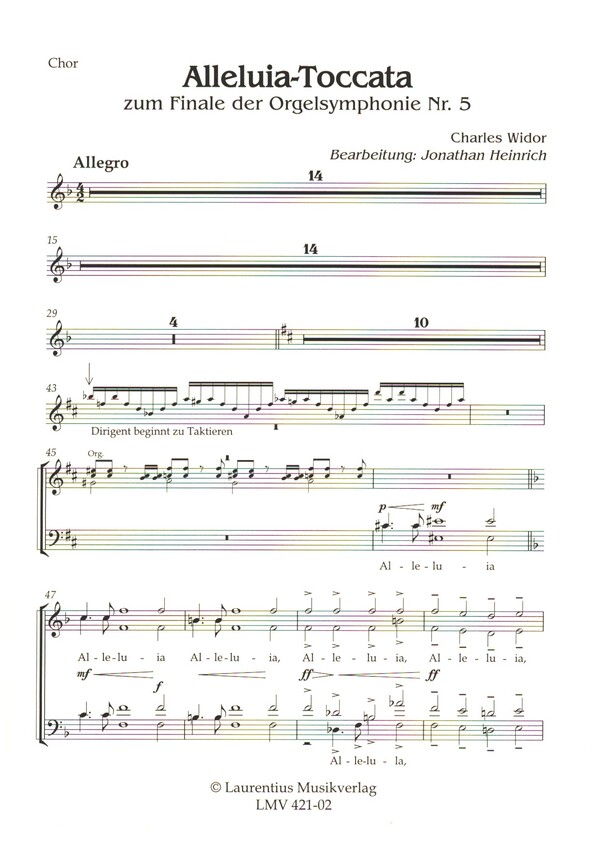 Chor

Alleluia-Toccata

zum Finale der Orgelsymphonie Nr. 5

Charles Widor

Bearbeitung: Jonathan Heinrich

Allegro

14

15

14

29

4

10

43

Dirigent beginnt zu Taktieren

45

Org.

p mf

Al - le - lu - ia

47

Al - le - lu - ia Al - le - lu - ia, Al - le - lu - ia, Al - le - lu - ia,

mf f ff ff

Al - le - lu - ia,

© Laurentius Musikverlag
LMV 421-02